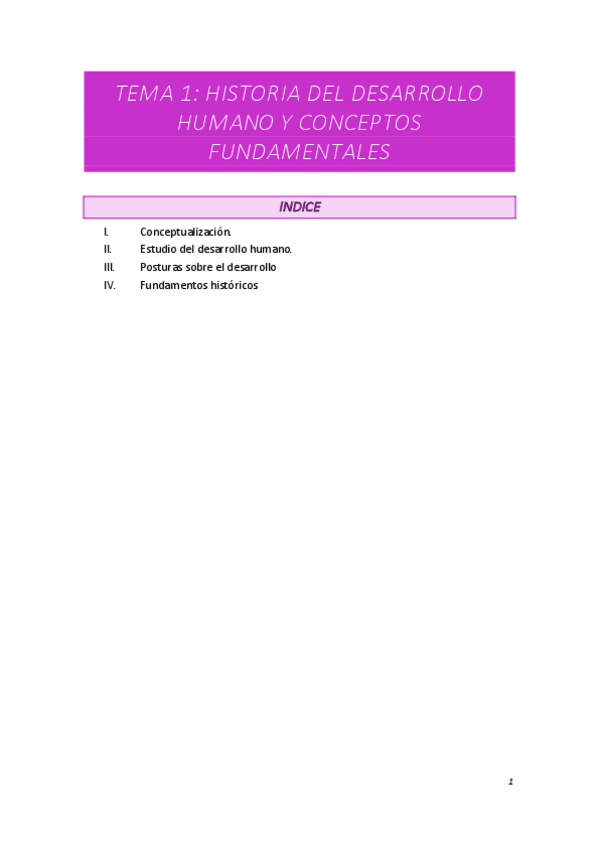 TEMA 1: HISTORIA DEL DESARROLLO HUMANO Y CONCEPTOS FUNDAMENTALES

INDICE

I. Conceptualización.
II. Estudio del desarrollo humano.
III. Posturas sobre el desarrollo
IV. Fundamentos históricos

1